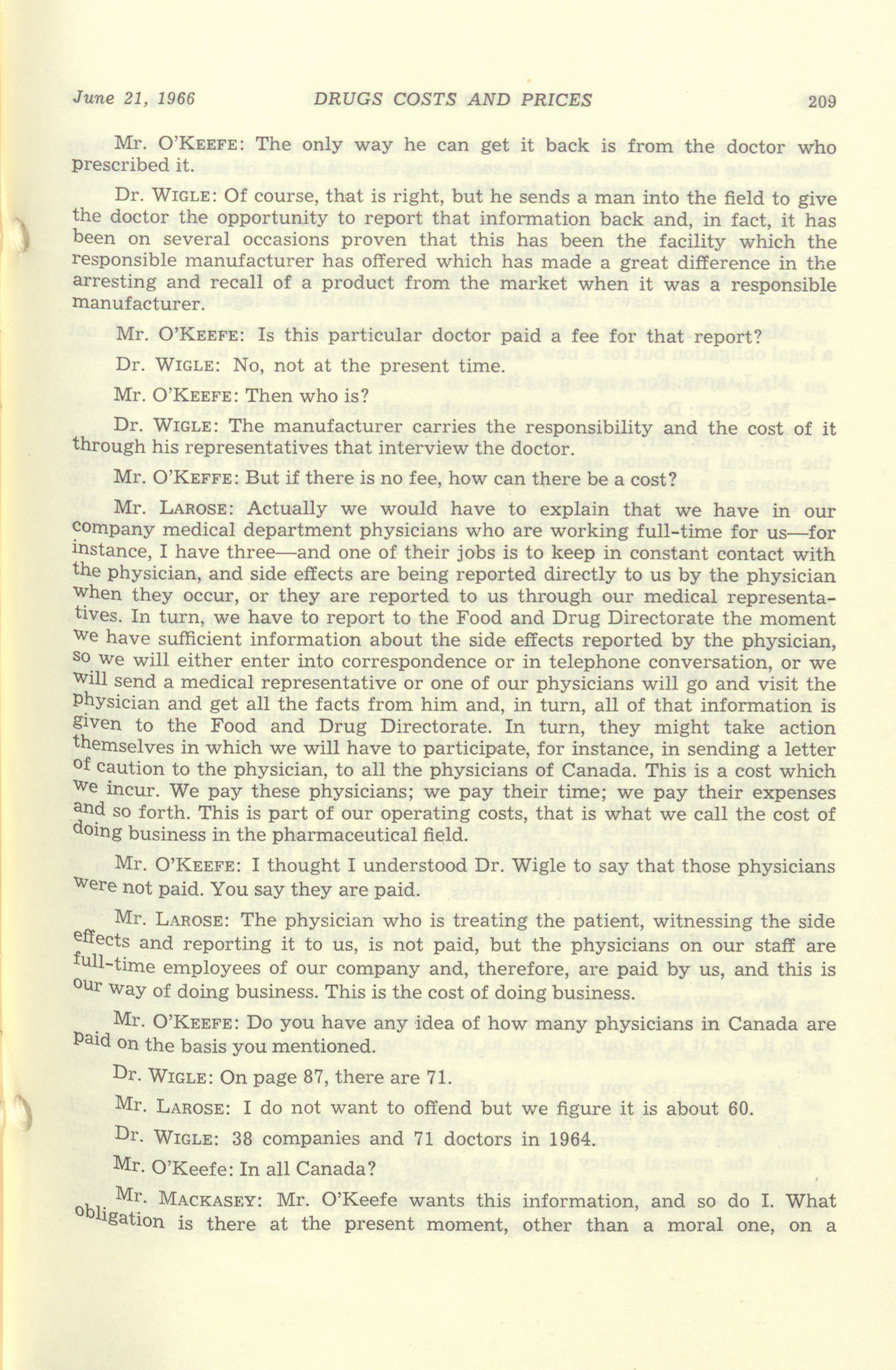 June 21, 1966 DRUGS COSTS AND PRICES 209

Mr. O'KEEFE: The only way he can get it back is from the doctor who prescribed it.

Dr. WIGLE: Of course, that is right, but he sends a man into the field to give the doctor the opportunity to report that information back and, in fact, it has been on several occasions proven that this has been the facility which the responsible manufacturer has offered which has made a great difference in the arresting and recall of a product from the market when it was a responsible manufacturer.

Mr. O'KEEFE: Is this particular doctor paid a fee for that report?

Dr. WIGLE: No, not at the present time.

Mr. O'KEEFE: Then who is?

Dr. WIGLE: The manufacturer carries the responsibility and the cost of it through his representatives that interview the doctor.

Mr. O'KEFFE: But if there is no fee, how can there be a cost?

Mr. LAROSE: Actually we would have to explain that we have in our company medical department physicians who are working full-time for us—for instance, I have three—and one of their jobs is to keep in constant contact with the physician, and side effects are being reported directly to us by the physician when they occur, or they are reported to us through our medical representatives. In turn, we have to report to the Food and Drug Directorate the moment we have sufficient information about the side effects reported by the physician, so we will either enter into correspondence or in telephone conversation, or we will send a medical representative or one of our physicians will go and visit the physician and get all the facts from him and, in turn, all of that information is given to the Food and Drug Directorate. In turn, they might take action themselves in which we will have to participate, for instance, in sending a letter of caution to the physician, to all the physicians of Canada. This is a cost which we incur. We pay these physicians; we pay their time; we pay their expenses and so forth. This is part of our operating costs, that is what we call the cost of doing business in the pharmaceutical field.

Mr. O'KEEFE: I thought I understood Dr. Wigle to say that those physicians were not paid. You say they are paid.

Mr. LAROSE: The physician who is treating the patient, witnessing the side effects and reporting it to us, is not paid, but the physicians on our staff are full-time employees of our company and, therefore, are paid by us, and this is our way of doing business. This is the cost of doing business.

Mr. O'KEEFE: Do you have any idea of how many physicians in Canada are paid on the basis you mentioned.

Dr. WIGLE: On page 87, there are 71.

Mr. LAROSE: I do not want to offend but we figure it is about 60.

Dr. WIGLE: 38 companies and 71 doctors in 1964.

Mr. O'Keefe: In all Canada?

Mr. MACKASEY: Mr. O'Keefe wants this information, and so do I. What obligation is there at the present moment, other than a moral one, on a